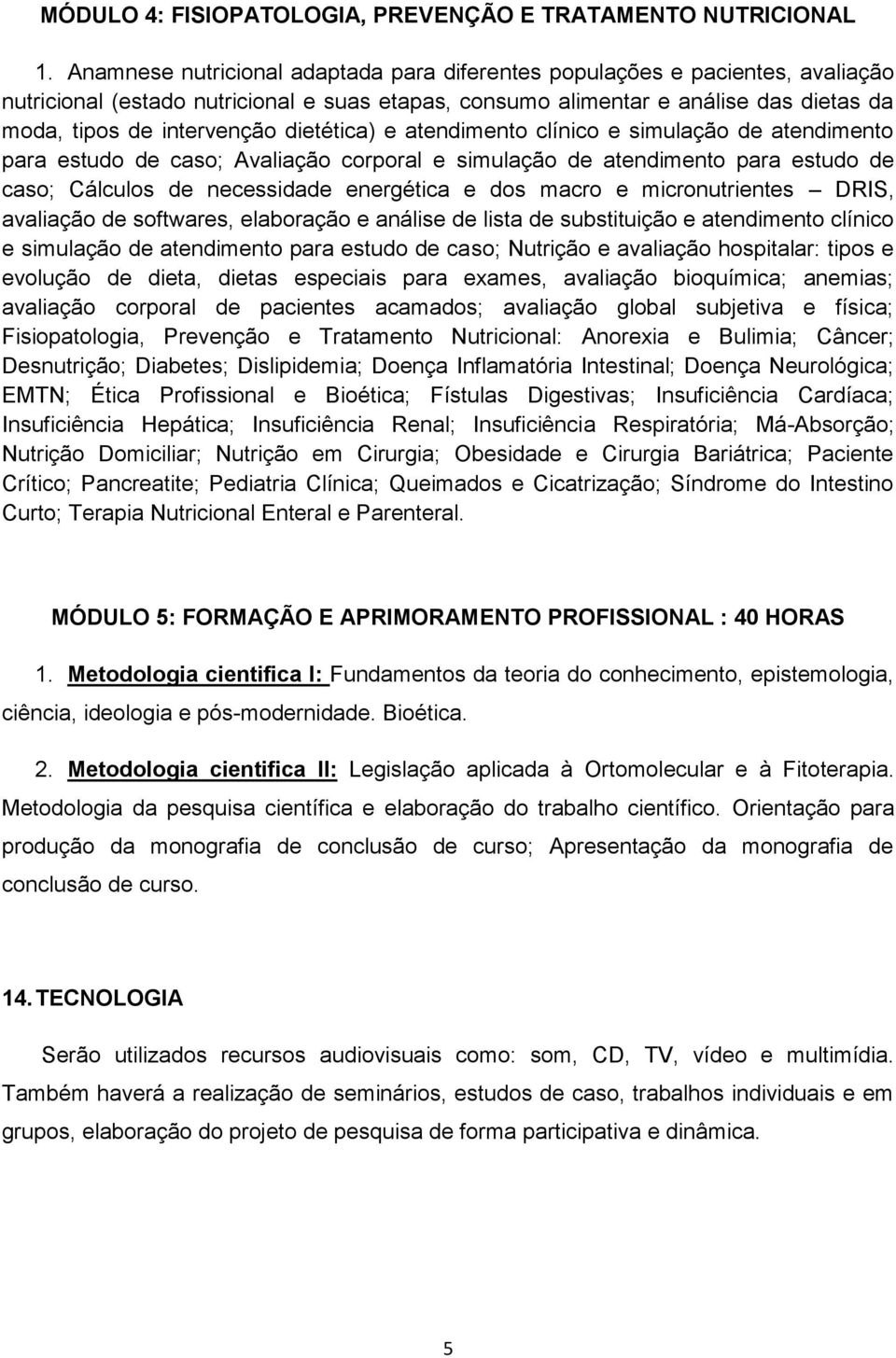 MÓDULO 4: FISIOPATOLOGIA, PREVENÇÃO E TRATAMENTO NUTRICIONAL

1. Anamnese nutricional adaptada para diferentes populações e pacientes, avaliação nutricional (estado nutricional e suas etapas, consumo alimentar e análise das dietas da moda, tipos de intervenção dietética) e atendimento clínico e simulação de atendimento para estudo de caso; Avaliação corporal e simulação de atendimento para estudo de caso; Cálculos de necessidade energética e dos macro e micronutrientes – DRIS, avaliação de softwares, elaboração e análise de lista de substituição e atendimento clínico e simulação de atendimento para estudo de caso; Nutrição e avaliação hospitalar: tipos e evolução de dieta, dietas especiais para exames, avaliação bioquímica; anemias; avaliação corporal de pacientes acamados; avaliação global subjetiva e física; Fisiopatologia, Prevenção e Tratamento Nutricional: Anorexia e Bulimia; Câncer; Desnutrição; Diabetes; Dislipidemia; Doença Inflamatória Intestinal; Doença Neurológica; EMTN; Ética Profissional e Bioética; Fístulas Digestivas; Insuficiência Cardíaca; Insuficiência Hepática; Insuficiência Renal; Insuficiência Respiratória; Má-Absorção; Nutrição Domiciliar; Nutrição em Cirurgia; Obesidade e Cirurgia Bariátrica; Paciente Crítico; Pancreatite; Pediatria Clínica; Queimados e Cicatrização; Síndrome do Intestino Curto; Terapia Nutricional Enteral e Parenteral.

MÓDULO 5: FORMAÇÃO E APRIMORAMENTO PROFISSIONAL : 40 HORAS

1. Metodologia cientifica I: Fundamentos da teoria do conhecimento, epistemologia, ciência, ideologia e pós-modernidade. Bioética.

2. Metodologia cientifica II: Legislação aplicada à Ortomolecular e à Fitoterapia. Metodologia da pesquisa científica e elaboração do trabalho científico. Orientação para produção da monografia de conclusão de curso; Apresentação da monografia de conclusão de curso.

14. TECNOLOGIA

Serão utilizados recursos audiovisuais como: som, CD, TV, vídeo e multimídia. Também haverá a realização de seminários, estudos de caso, trabalhos individuais e em grupos, elaboração do projeto de pesquisa de forma participativa e dinâmica.

5